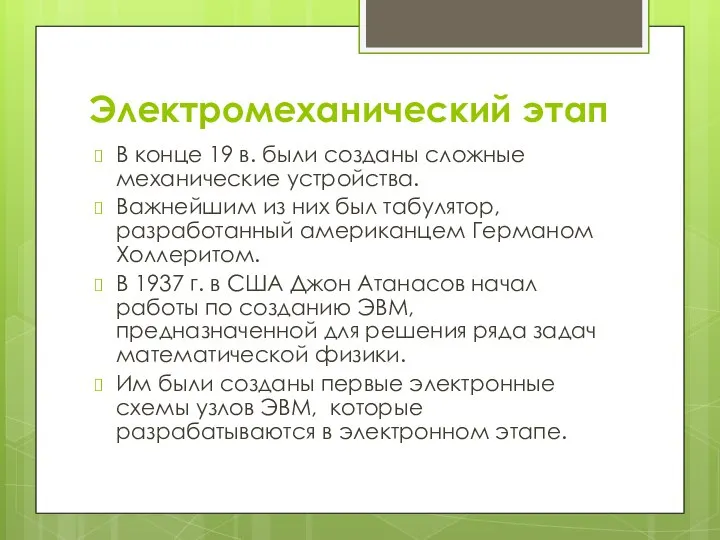 Электромеханический этап

В конце 19 в. были созданы сложные механические устройства.

Важнейшим из них был табулятор, разработанный американцем Германом Холлеритом.

В 1937 г. в США Джон Атанасов начал работы по созданию ЭВМ, предназначенной для решения ряда задач математической физики.

Им были созданы первые электронные схемы узлов ЭВМ, которые разрабатываются в электронном этапе.